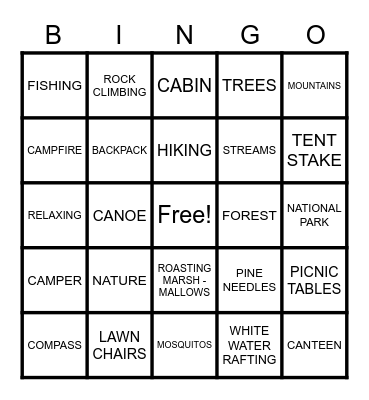 | B | I | N | G | O |
|---|---|---|---|---|
| FISHING | ROCK CLIMBING | CABIN | TREES | MOUNTAINS |
| CAMPFIRE | BACKPACK | HIKING | STREAMS | TENT STAKE |
| RELAXING | CANOE | Free! | FOREST | NATIONAL PARK |
| CAMPER | NATURE | ROASTING MARSH - MALLOWS | PINE NEEDLES | PICNIC TABLES |
| COMPASS | LAWN CHAIRS | MOSQUITOS | WHITE WATER RAFTING | CANTEEN |